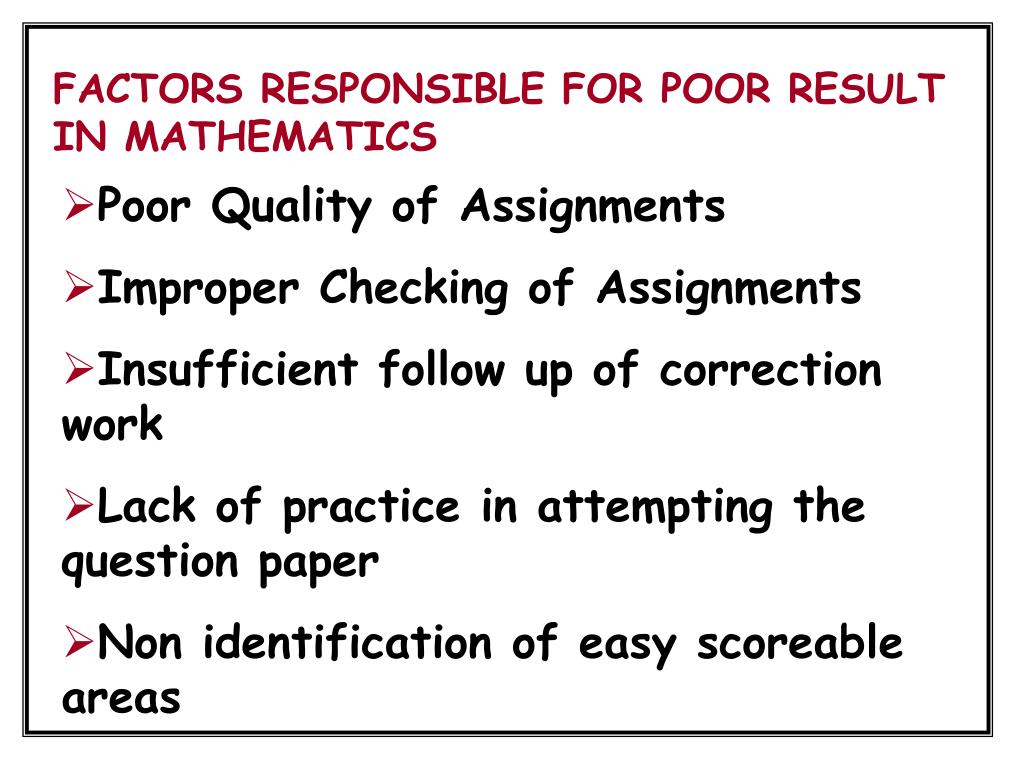 FACTORS RESPONSIBLE FOR POOR RESULT IN MATHEMATICS

➢Poor Quality of Assignments

➢Improper Checking of Assignments

➢Insufficient follow up of correction work

➢Lack of practice in attempting the question paper

➢Non identification of easy scoreable areas